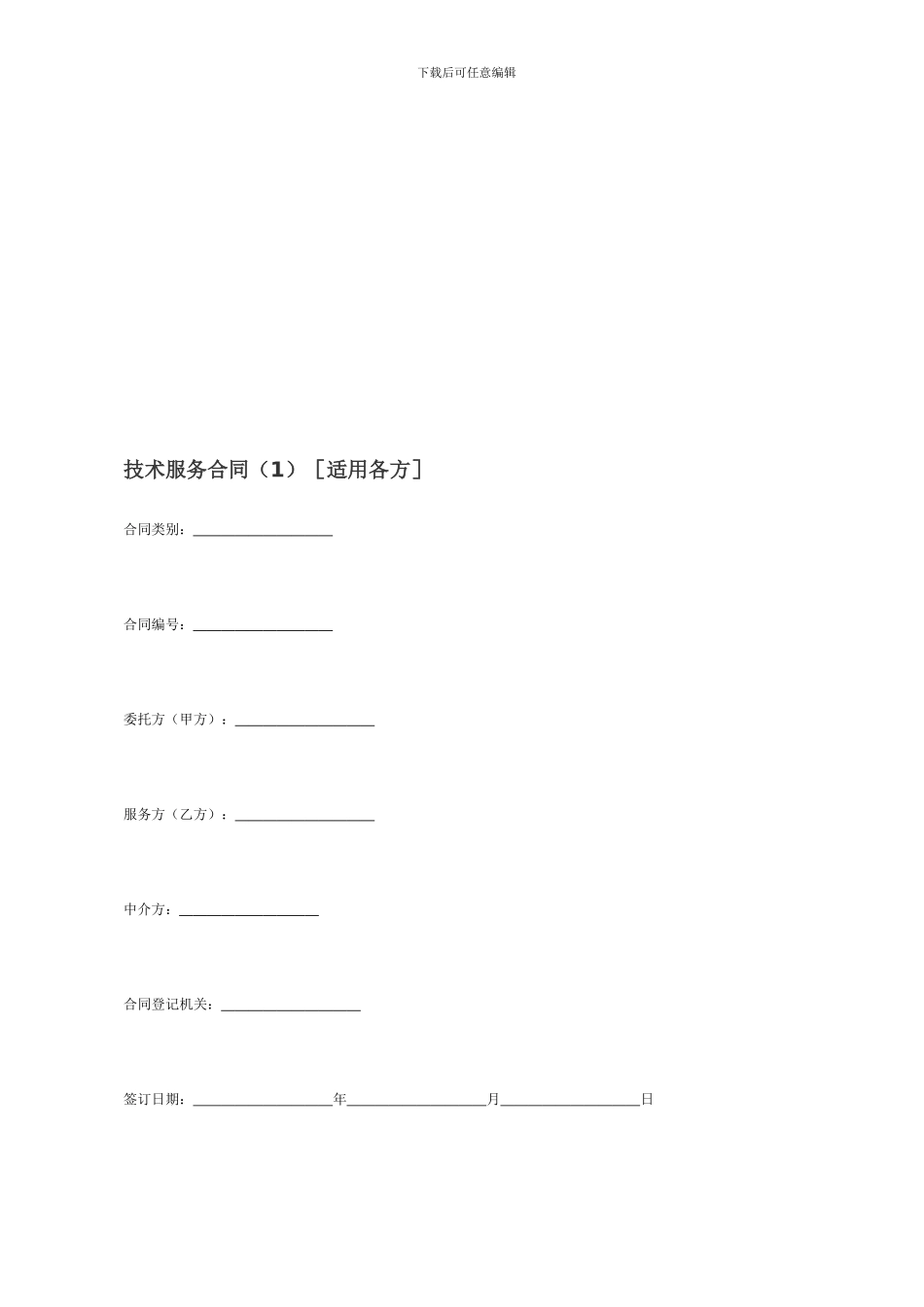 下载后可任意编辑

技术服务合同（1）［适用各方］

合同类别：____________________

合同编号：____________________

委托方（甲方）：____________________

服务方（乙方）：____________________

中介方：____________________

合同登记机关：____________________

签订日期：____________________年____________________月____________________日